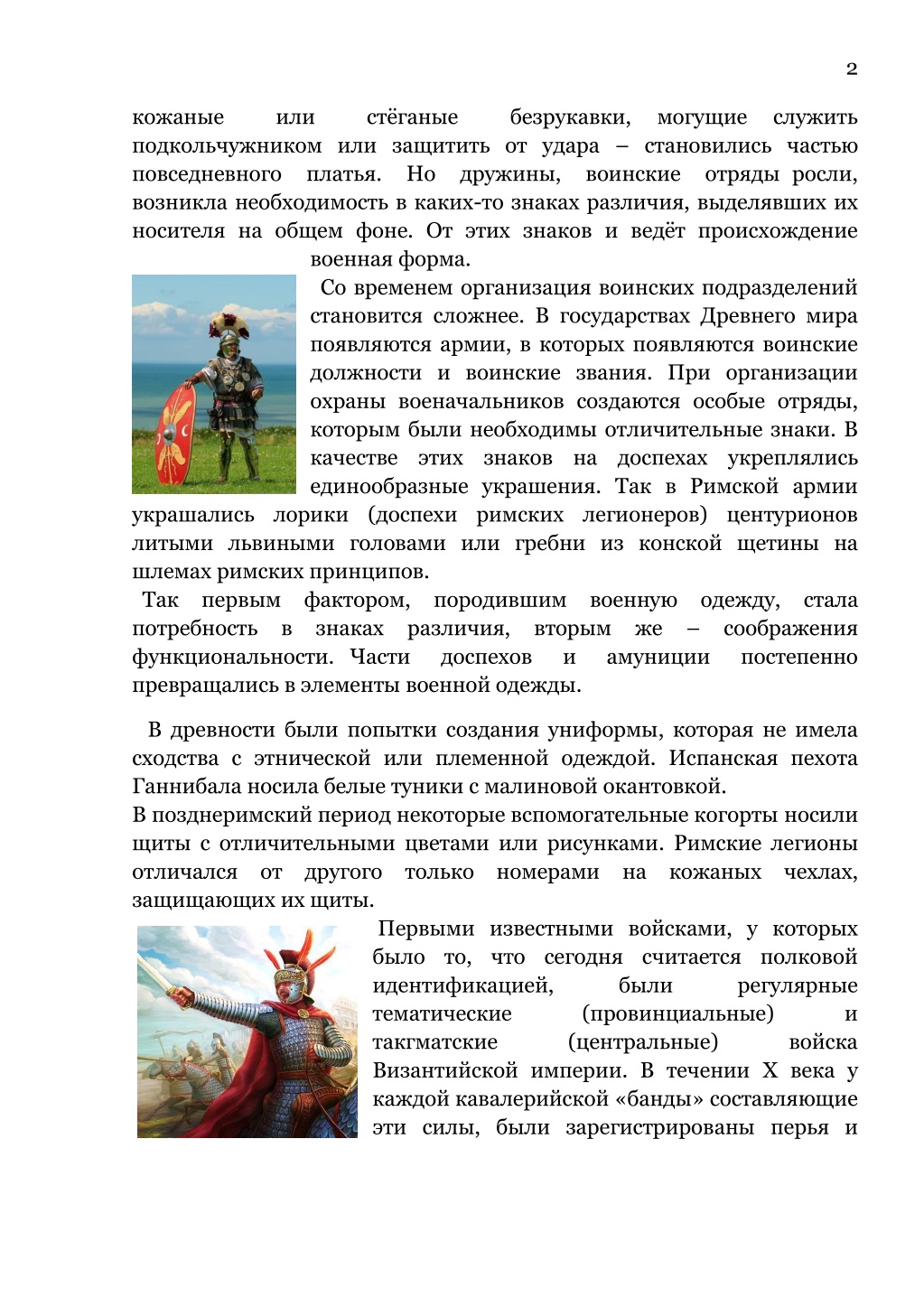 2

кожаные или стёганые безрукавки, могущие служить подкольчужником или защитить от удара – становились частью повседневного платья. Но дружины, воинские отряды росли, возникла необходимость в каких-то знаках различия, выделявших их носителя на общем фоне. От этих знаков и ведёт происхождение военная форма.

Со временем организация воинских подразделений становится сложнее. В государствах Древнего мира появляются армии, в которых появляются воинские должности и воинские звания. При организации охраны военачальников создаются особые отряды, которым были необходимы отличительные знаки. В качестве этих знаков на доспехах укреплялись единообразные украшения. Так в Римской армии украшались лорики (доспехи римских легионеров) центурионов литыми львиными головами или гребни из конской щетины на шлемах римских принципов.

Так первым фактором, породившим военную одежду, стала потребность в знаках различия, вторым же – соображения функциональности. Части доспехов и амуниции постепенно превращались в элементы военной одежды.

В древности были попытки создания униформы, которая не имела сходства с этнической или племенной одеждой. Испанская пехота Ганнибала носила белые туники с малиновой окантовкой.
В позднеримский период некоторые вспомогательные когорты носили щиты с отличительными цветами или рисунками. Римские легионы отличался от другого только номерами на кожаных чехлах, защищающих их щиты.

Первыми известными войсками, у которых было то, что сегодня считается полковой идентификацией, были регулярные тематические (провинциальные) и такгматские (центральные) войска Византийской империи. В течении X века у каждой кавалерийской «банды» составляющие эти силы, были зарегистрированы перья и